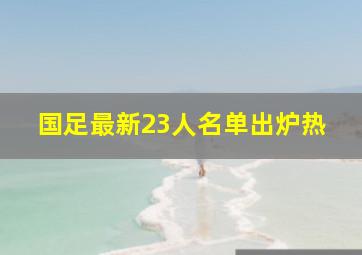 国足最新23人名单出炉热